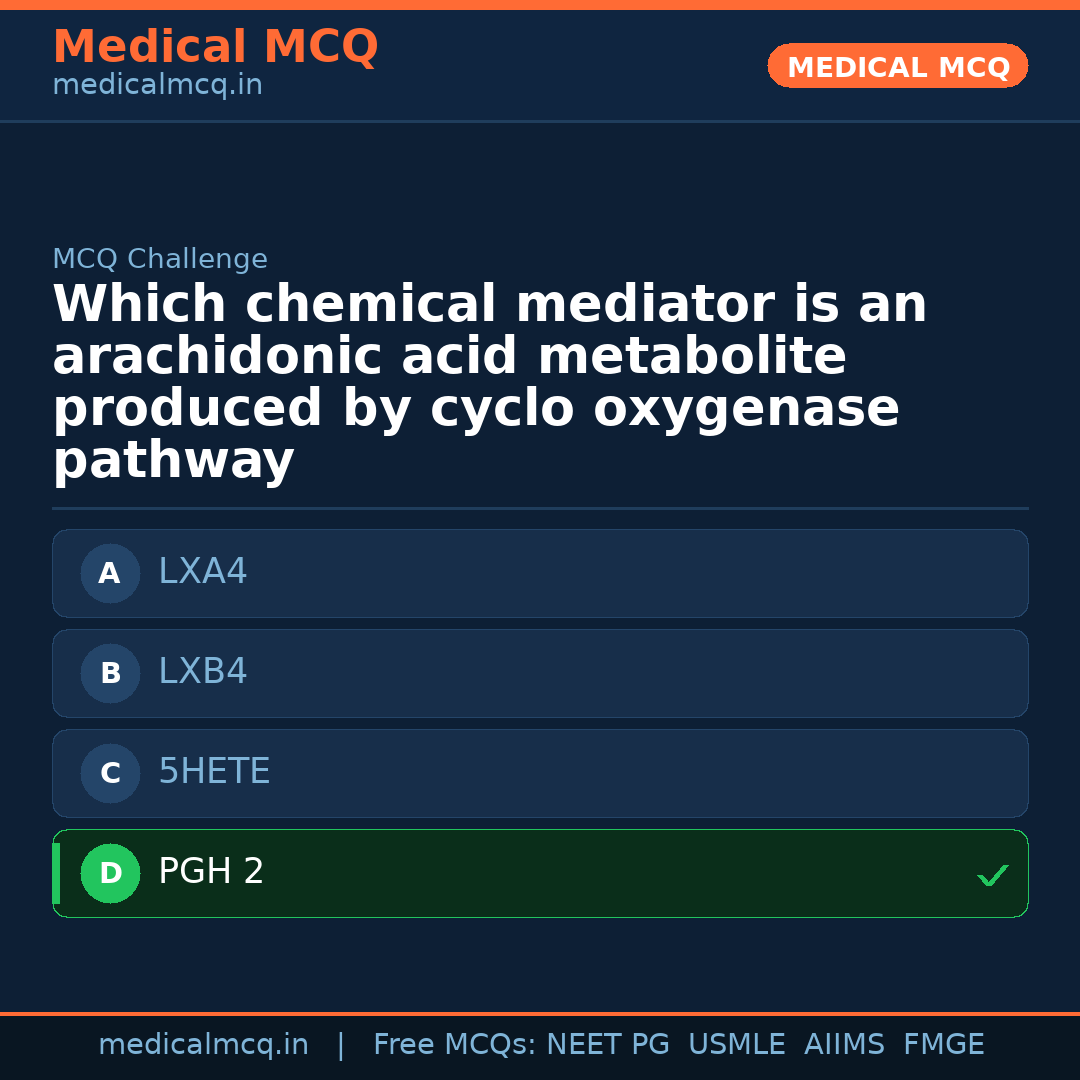 Medical MCQ
medicalmcq.in

MEDICAL MCQ

MCQ Challenge

Which chemical mediator is an arachidonic acid metabolite produced by cyclo oxygenase pathway

A LXA4

B LXB4

C 5HETE

D PGH 2 ✓

medicalmcq.in | Free MCQs: NEET PG USMLE AIIMS FMGE